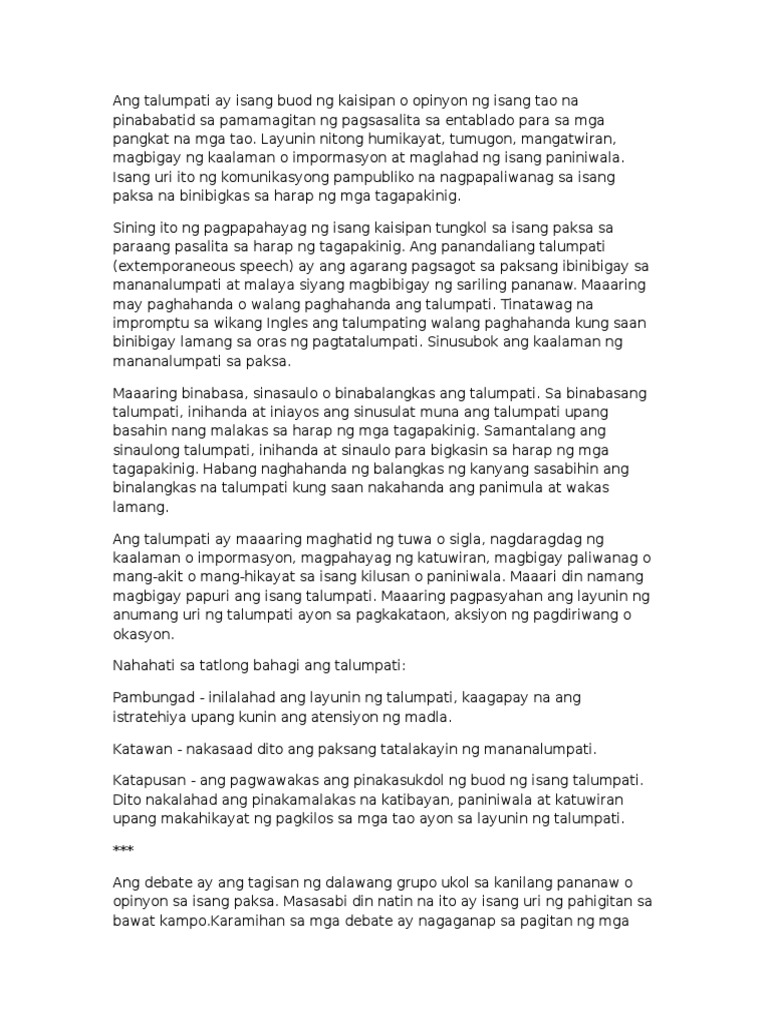 Ang talumpati ay isang buod ng kaisipan o opinyon ng isang tao na pinababatid sa pamamagitan ng pagsasalita sa entablado para sa mga pangkat na mga tao. Layunin nitong humikayat, tumugon, mangatwiran, magbigay ng kaalaman o impormasyon at maglahad ng isang paniniwala. Isang uri ito ng komunikasyong pampubliko na nagpapaliwanag sa isang paksa na binibigkas sa harap ng mga tagapakinig.

Sining ito ng pagpapahayag ng isang kaisipan tungkol sa isang paksa sa paraang pasalita sa harap ng tagapakinig. Ang panandaliang talumpati (extemporaneous speech) ay ang agarang pagsagot sa paksang ibinibigay sa mananalumpati at malaya siyang magbibigay ng sariling pananaw. Maaaring may paghahanda o walang paghahanda ang talumpati. Tinatawag na impromptu sa wikang Ingles ang talumpating walang paghahanda kung saan binibigay lamang sa oras ng pagtatalumpati. Sinusubok ang kaalaman ng mananalumpati sa paksa.

Maaaring binabasa, sinasaulo o binabalangkas ang talumpati. Sa binabasang talumpati, inihanda at iniayos ang sinusulat muna ang talumpati upang basahin nang malakas sa harap ng mga tagapakinig. Samantalang ang sinaulong talumpati, inihanda at sinaulo para bigkasin sa harap ng mga tagapakinig. Habang naghahanda ng balangkas ng kanyang sasabihin ang binalangkas na talumpati kung saan nakahanda ang panimula at wakas lamang.

Ang talumpati ay maaaring maghatid ng tuwa o sigla, nagdaragdag ng kaalaman o impormasyon, magpahayag ng katuwiran, magbigay paliwanag o mang-akit o mang-hikayat sa isang kilusan o paniniwala. Maaari din namang magbigay papuri ang isang talumpati. Maaaring pagpasyahan ang layunin ng anumang uri ng talumpati ayon sa pagkakataon, aksiyon ng pagdiriwang o okasyon.

Nahahati sa tatlong bahagi ang talumpati:

Pambungad - inilalahad ang layunin ng talumpati, kaagapay na ang istratehiya upang kunin ang atensiyon ng madla.

Katawan - nakasaad dito ang paksang tatalakayin ng mananalumpati.

Katapusan - ang pagwawakas ang pinakasukdol ng buod ng isang talumpati. Dito nakalahad ang pinakamalakas na katibayan, paniniwala at katuwiran upang makahikayat ng pagkilos sa mga tao ayon sa layunin ng talumpati.

***

Ang debate ay ang tagisan ng dalawang grupo ukol sa kanilang pananaw o opinyon sa isang paksa. Masasabi din natin na ito ay isang uri ng pahigitan sa bawat kampo.Karamihan sa mga debate ay nagaganap sa pagitan ng mga